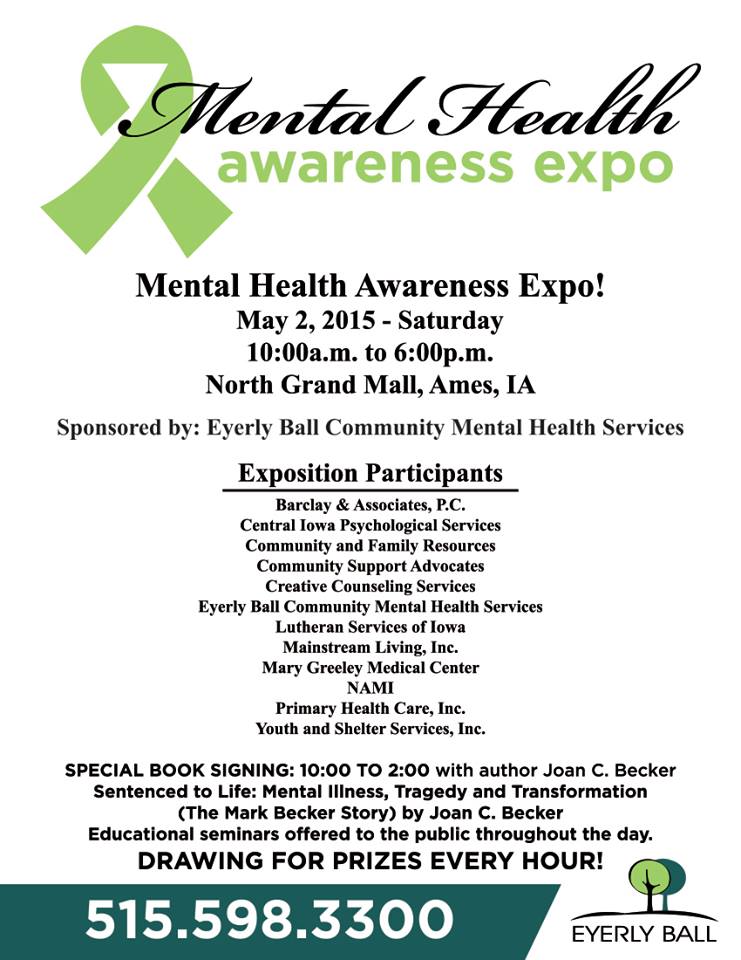 Mental Health
awareness expo

Mental Health Awareness Expo!
May 2, 2015 - Saturday
10:00a.m. to 6:00p.m.
North Grand Mall, Ames, IA

Sponsored by: Eyerly Ball Community Mental Health Services

Exposition Participants
Barclay & Associates, P.C.
Central Iowa Psychological Services
Community and Family Resources
Community Support Advocates
Creative Counseling Services
Eyerly Ball Community Mental Health Services
Lutheran Services of Iowa
Mainstream Living, Inc.
Mary Greeley Medical Center
NAMI
Primary Health Care, Inc.
Youth and Shelter Services, Inc.

SPECIAL BOOK SIGNING: 10:00 TO 2:00 with author Joan C. Becker
Sentenced to Life: Mental Illness, Tragedy and Transformation
(The Mark Becker Story) by Joan C. Becker
Educational seminars offered to the public throughout the day.
DRAWING FOR PRIZES EVERY HOUR!

515.598.3300

EYERLY BALL